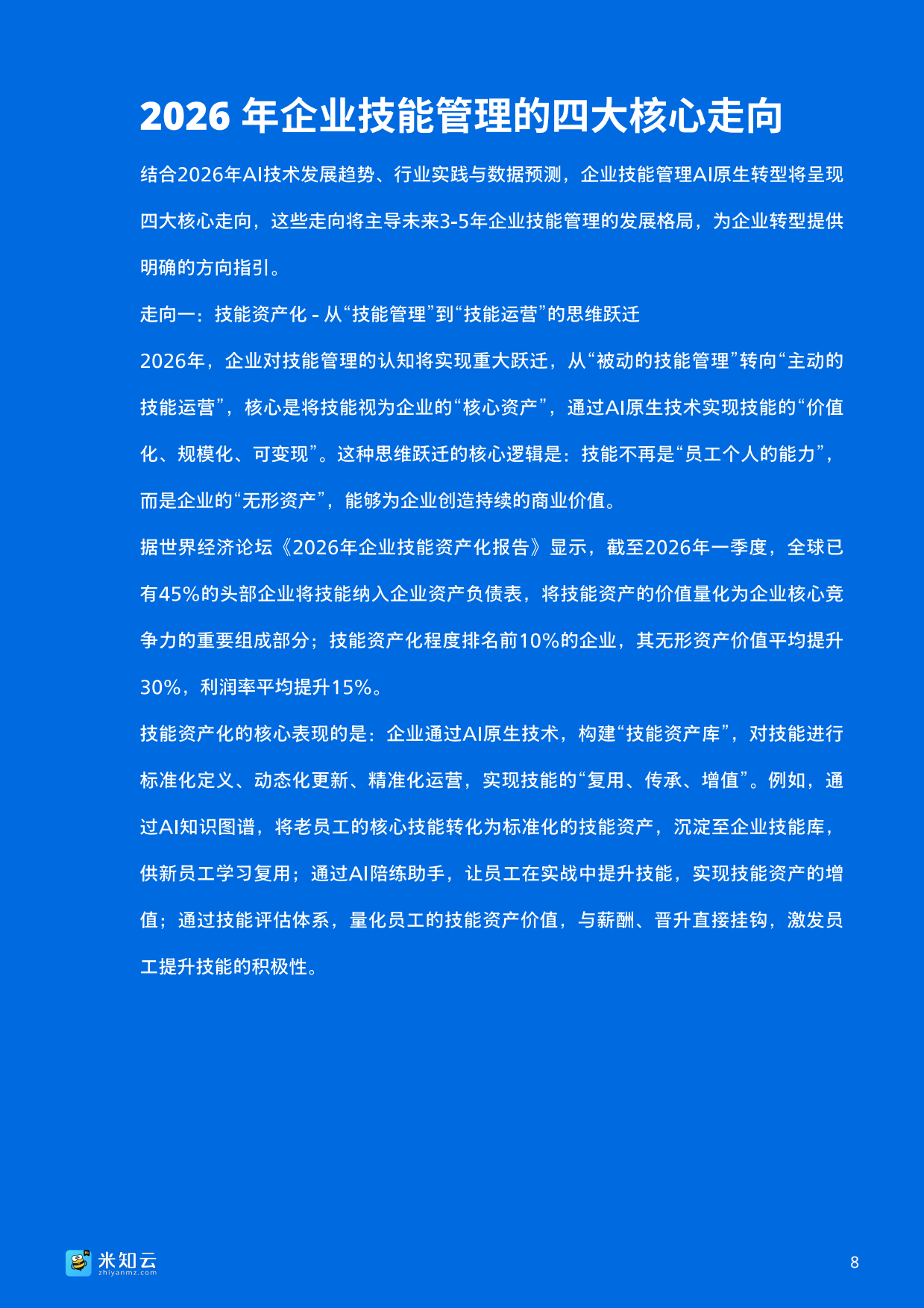 2026 年企业技能管理的四大核心走向

结合2026年AI技术发展趋势、行业实践与数据预测，企业技能管理AI原生转型将呈现四大核心走向，这些走向将主导未来3-5年企业技能管理的发展格局，为企业转型提供明确的方向指引。

走向一：技能资产化 - 从“技能管理”到“技能运营”的思维跃迁

2026年，企业对技能管理的认知将实现重大跃迁，从“被动的技能管理”转向“主动的技能运营”，核心是将技能视为企业的“核心资产”，通过AI原生技术实现技能的“价值化、规模化、可变现”。这种思维跃迁的核心逻辑是：技能不再是“员工个人的能力”，而是企业的“无形资产”，能够为企业创造持续的商业价值。

据世界经济论坛《2026年企业技能资产化报告》显示，截至2026年一季度，全球已有45%的头部企业将技能纳入企业资产负债表，将技能资产的价值量化为企业核心竞争力的重要组成部分；技能资产化程度排名前10%的企业，其无形资产价值平均提升30%，利润率平均提升15%。

技能资产化的核心表现的是：企业通过AI原生技术，构建“技能资产库”，对技能进行标准化定义、动态化更新、精准化运营，实现技能的“复用、传承、增值”。例如，通过AI知识图谱，将老员工的核心技能转化为标准化的技能资产，沉淀至企业技能库，供新员工学习复用；通过AI陪练助手，让员工在实战中提升技能，实现技能资产的增值；通过技能评估体系，量化员工的技能资产价值，与薪酬、晋升直接挂钩，激发员工提升技能的积极性。

米知云
zhiyanmz.com

8